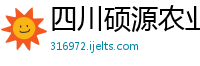 四川硕源农业

316972.ijelts.com